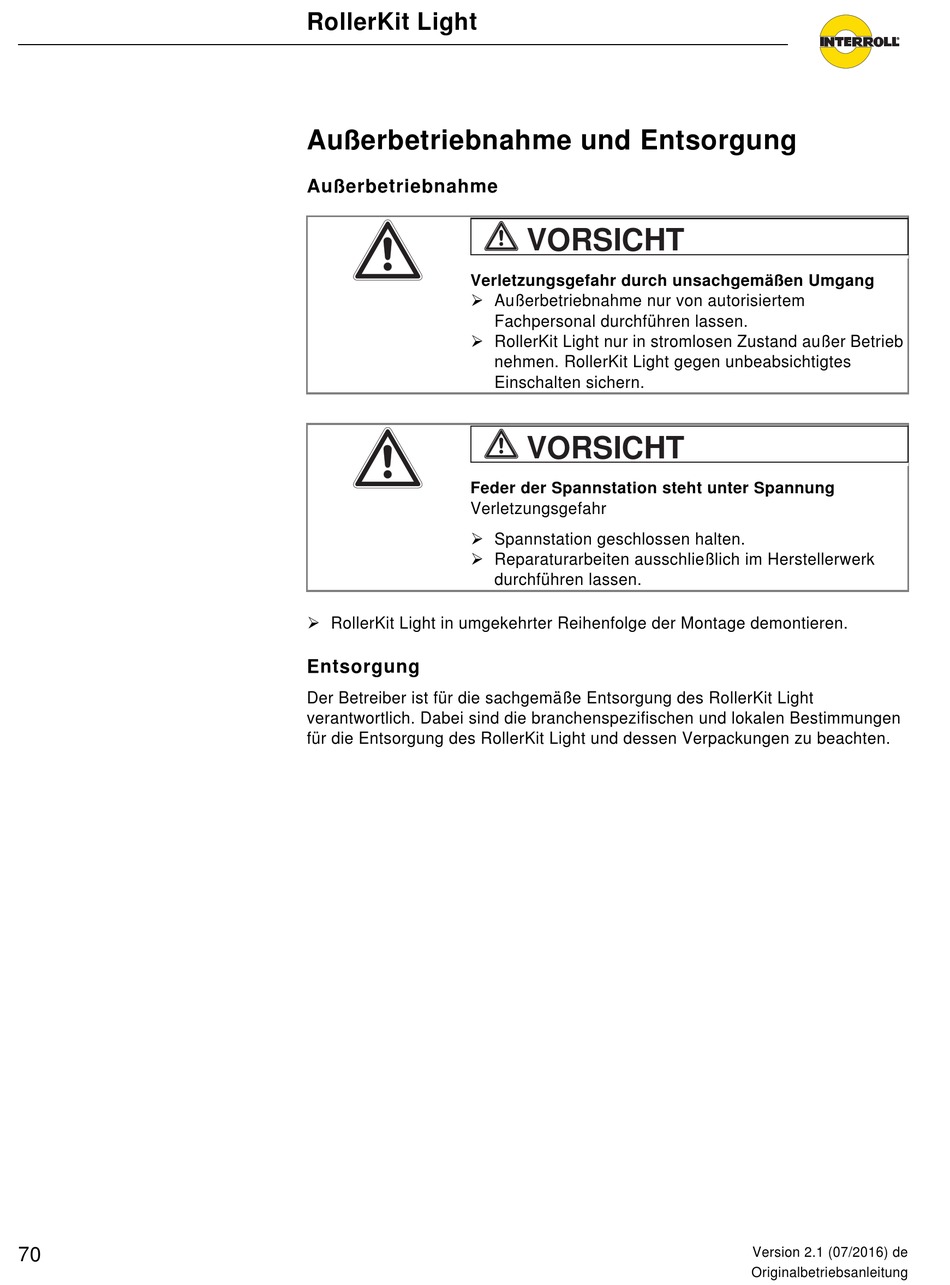 RollerKit Light

INTERROLL

Außerbetriebnahme und Entsorgung

Außerbetriebnahme

VORSICHT

Verletzungsgefahr durch unsachgemäßen Umgang
➢ Außerbetriebnahme nur von autorisiertem Fachpersonal durchführen lassen.
➢ RollerKit Light nur in stromlosen Zustand außer Betrieb nehmen. RollerKit Light gegen unbeabsichtigtes Einschalten sichern.

VORSICHT

Feder der Spannstation steht unter Spannung
Verletzungsgefahr

➢ Spannstation geschlossen halten.
➢ Reparaturarbeiten ausschließlich im Herstellerwerk durchführen lassen.

➢ RollerKit Light in umgekehrter Reihenfolge der Montage demontieren.

Entsorgung

Der Betreiber ist für die sachgemäße Entsorgung des RollerKit Light verantwortlich. Dabei sind die branchenspezifischen und lokalen Bestimmungen für die Entsorgung des RollerKit Light und dessen Verpackungen zu beachten.

70

Version 2.1 (07/2016) de
Originalbetriebsanleitung